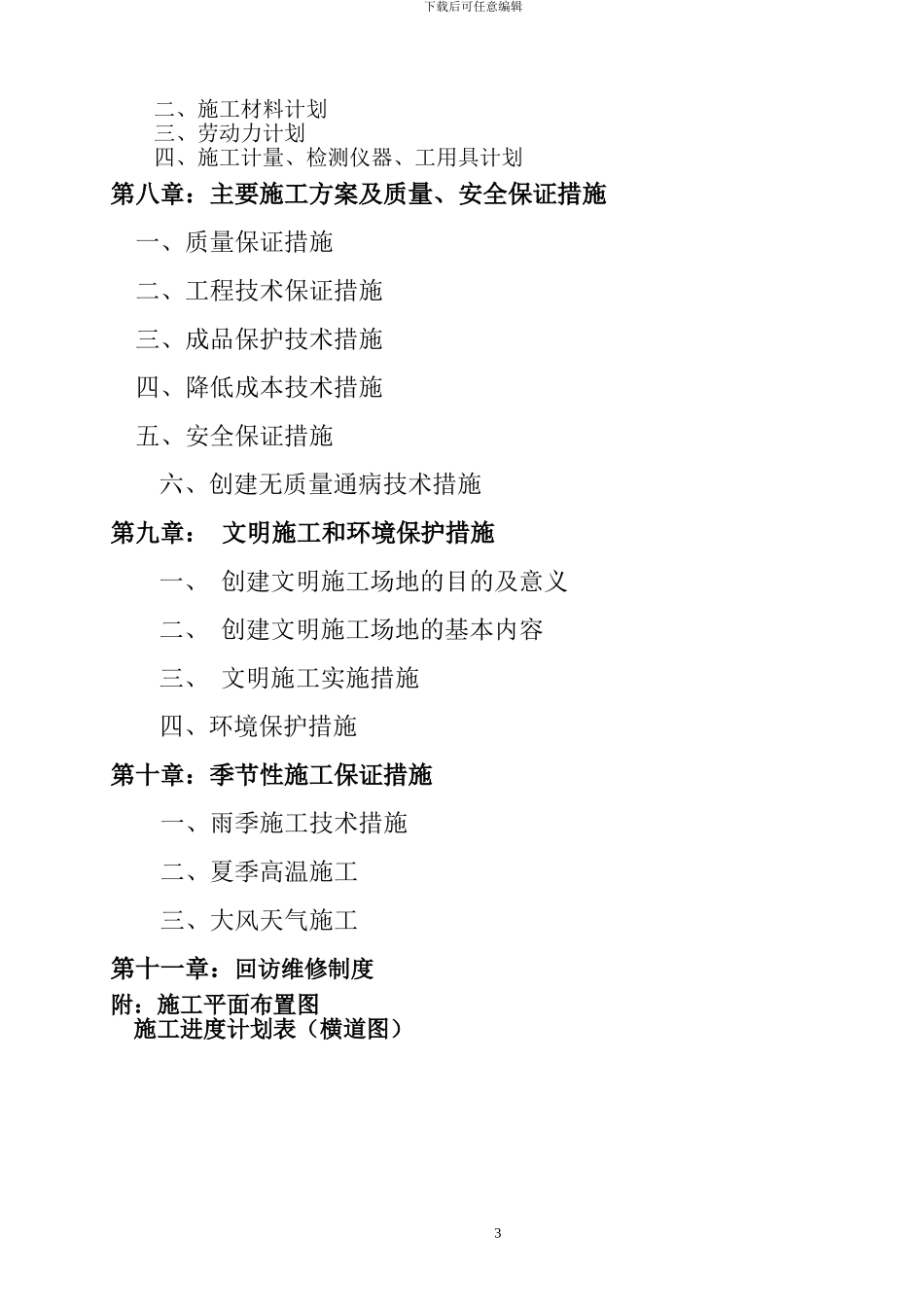 下载后可任意编辑

二、施工材料计划
三、劳动力计划
四、施工计量、检测仪器、工用具计划

第八章：主要施工方案及质量、安全保证措施

一、质量保证措施

二、工程技术保证措施

三、成品保护技术措施

四、降低成本技术措施

五、安全保证措施

六、创建无质量通病技术措施

第九章： 文明施工和环境保护措施

一、 创建文明施工场地的目的及意义

二、 创建文明施工场地的基本内容

三、 文明施工实施措施

四、环境保护措施

第十章：季节性施工保证措施

一、雨季施工技术措施

二、夏季高温施工

三、大风天气施工

第十一章：回访维修制度

附：施工平面布置图
施工进度计划表（横道图）

3